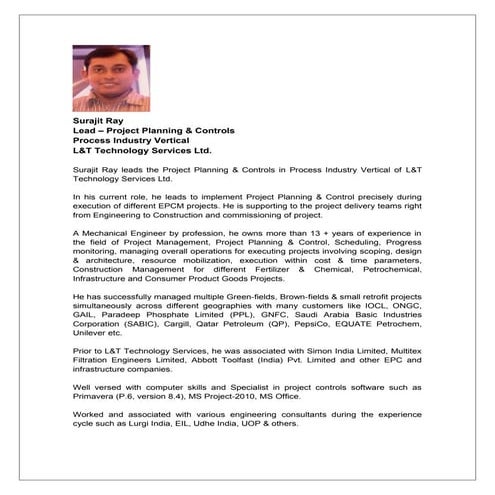 Surajit Ray
Lead – Project Planning & Controls
Process Industry Vertical
L&T Technology Services Ltd.

Surajit Ray leads the Project Planning & Controls in Process Industry Vertical of L&T Technology Services Ltd.

In his current role, he leads to implement Project Planning & Control precisely during execution of different EPCM projects. He is supporting to the project delivery teams right from Engineering to Construction and commissioning of project.

A Mechanical Engineer by profession, he owns more than 13 + years of experience in the field of Project Management, Project Planning & Control, Scheduling, Progress monitoring, managing overall operations for executing projects involving scoping, design & architecture, resource mobilization, execution within cost & time parameters, Construction Management for different Fertilizer & Chemical, Petrochemical, Infrastructure and Consumer Product Goods Projects.

He has successfully managed multiple Green-fields, Brown-fields & small retrofit projects simultaneously across different geographies with many customers like IOCL, ONGC, GAIL, Paradeep Phosphate Limited (PPL), GNFC, Saudi Arabia Basic Industries Corporation (SABIC), Cargill, Qatar Petroleum (QP), PepsiCo, EQUATE Petrochem, Unilever etc.

Prior to L&T Technology Services, he was associated with Simon India Limited, Multitex Filtration Engineers Limited, Abbott Toolfast (India) Pvt. Limited and other EPC and infrastructure companies.

Well versed with computer skills and Specialist in project controls software such as Primavera (P.6, version 8.4), MS Project-2010, MS Office.

Worked and associated with various engineering consultants during the experience cycle such as Lurgi India, EIL, Udhe India, UOP & others.